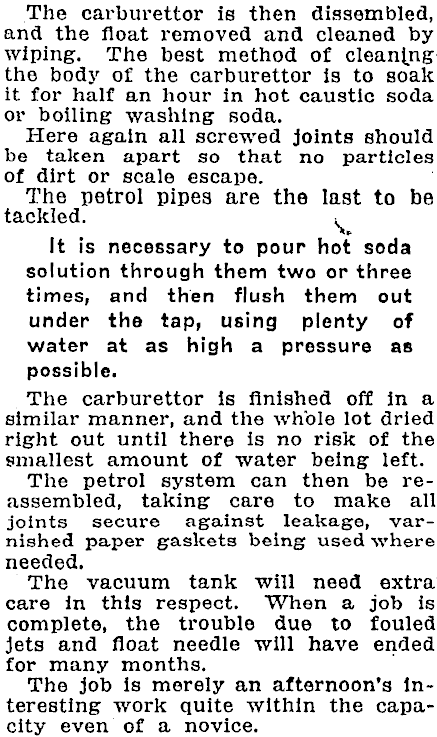 The carburettor is then dissembled, and the float removed and cleaned by wiping. The best method of cleaning the body of the carburettor is to soak it for half an hour in hot caustic soda or boiling washing soda.

Here again all screwed joints should be taken apart so that no particles of dirt or scale escape.

The petrol pipes are the last to be tackled.

It is necessary to pour hot soda solution through them two or three times, and then flush them out under the tap, using plenty of water at as high a pressure as possible.

The carburettor is finished off in a similar manner, and the whole lot dried right out until there is no risk of the smallest amount of water being left.

The petrol system can then be reassembled, taking care to make all joints secure against leakage, varnished paper gaskets being used where needed.

The vacuum tank will need extra care in this respect. When a job is complete, the trouble due to fouled jets and float needle will have ended for many months.

The job is merely an afternoon's interesting work quite within the capacity even of a novice.